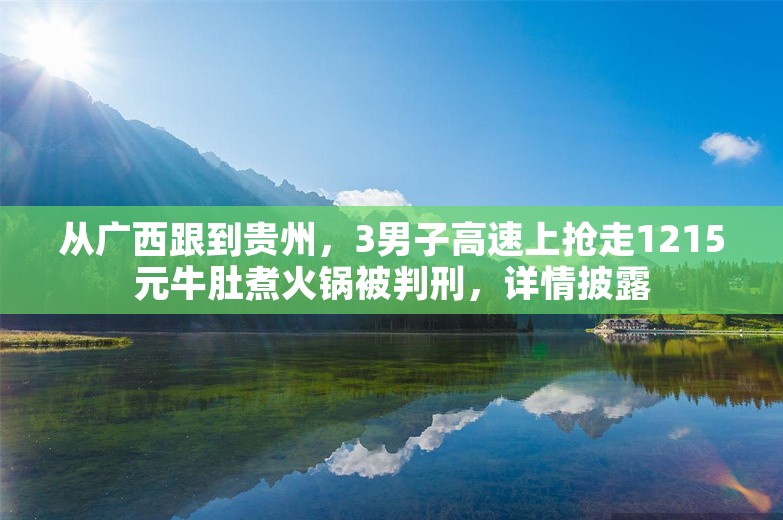 从广西跟到贵州，3男子高速上抢走1215元牛肚煮火锅被判刑，详情披露